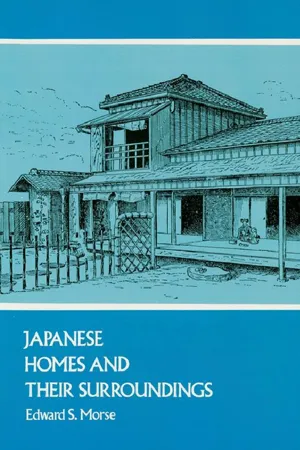 JAPANESE
HOMES AND
THEIR SURROUNDINGS

Edward S. Morse